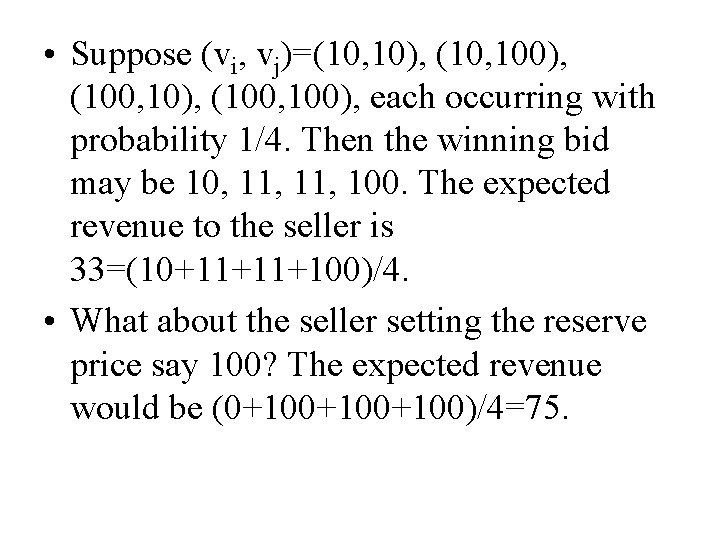 • Suppose $(v_i, v_j)$=(10,10), (10,100), (100,10), (100,100), each occurring with probability 1/4. Then the winning bid may be 10, 11, 11, 100. The expected revenue to the seller is 33=(10+11+11+100)/4.

• What about the seller setting the reserve price say 100? The expected revenue would be (0+100+100+100)/4=75.